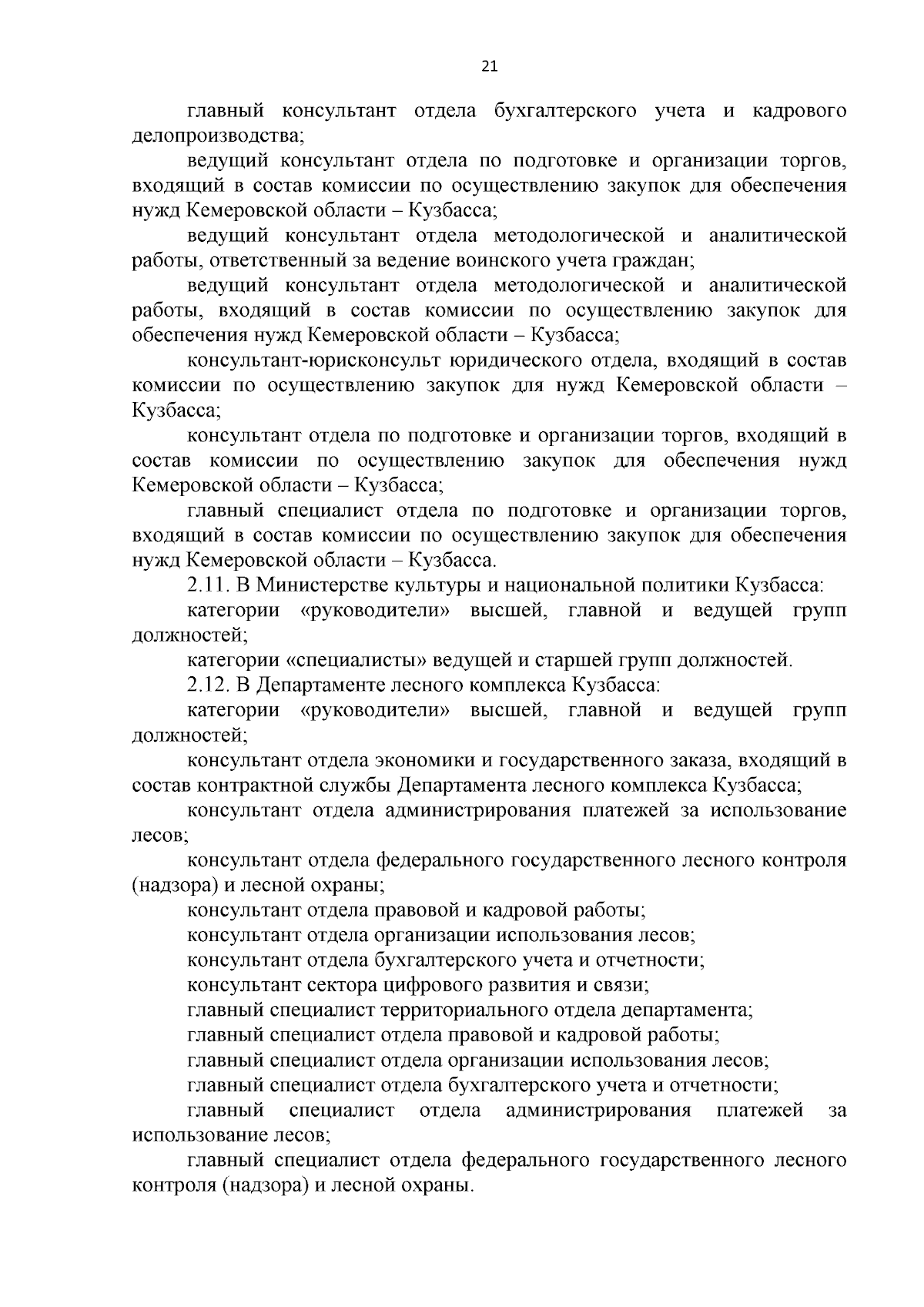 21

главный консультант отдела бухгалтерского учета и кадрового делопроизводства;

ведущий консультант отдела по подготовке и организации торгов, входящий в состав комиссии по осуществлению закупок для обеспечения нужд Кемеровской области – Кузбасса;

ведущий консультант отдела методологической и аналитической работы, ответственный за ведение воинского учета граждан;

ведущий консультант отдела методологической и аналитической работы, входящий в состав комиссии по осуществлению закупок для обеспечения нужд Кемеровской области – Кузбасса;

консультант-юрисконсульт юридического отдела, входящий в состав комиссии по осуществлению закупок для нужд Кемеровской области – Кузбасса;

консультант отдела по подготовке и организации торгов, входящий в состав комиссии по осуществлению закупок для обеспечения нужд Кемеровской области – Кузбасса;

главный специалист отдела по подготовке и организации торгов, входящий в состав комиссии по осуществлению закупок для обеспечения нужд Кемеровской области – Кузбасса.

2.11. В Министерстве культуры и национальной политики Кузбасса:

категории «руководители» высшей, главной и ведущей групп должностей;

категории «специалисты» ведущей и старшей групп должностей.

2.12. В Департаменте лесного комплекса Кузбасса:

категории «руководители» высшей, главной и ведущей групп должностей;

консультант отдела экономики и государственного заказа, входящий в состав контрактной службы Департамента лесного комплекса Кузбасса;

консультант отдела администрирования платежей за использование лесов;

консультант отдела федерального государственного лесного контроля (надзора) и лесной охраны;

консультант отдела правовой и кадровой работы;

консультант отдела организации использования лесов;

консультант отдела бухгалтерского учета и отчетности;

консультант сектора цифрового развития и связи;

главный специалист территориального отдела департамента;

главный специалист отдела правовой и кадровой работы;

главный специалист отдела организации использования лесов;

главный специалист отдела бухгалтерского учета и отчетности;

главный специалист отдела администрирования платежей за использование лесов;

главный специалист отдела федерального государственного лесного контроля (надзора) и лесной охраны.